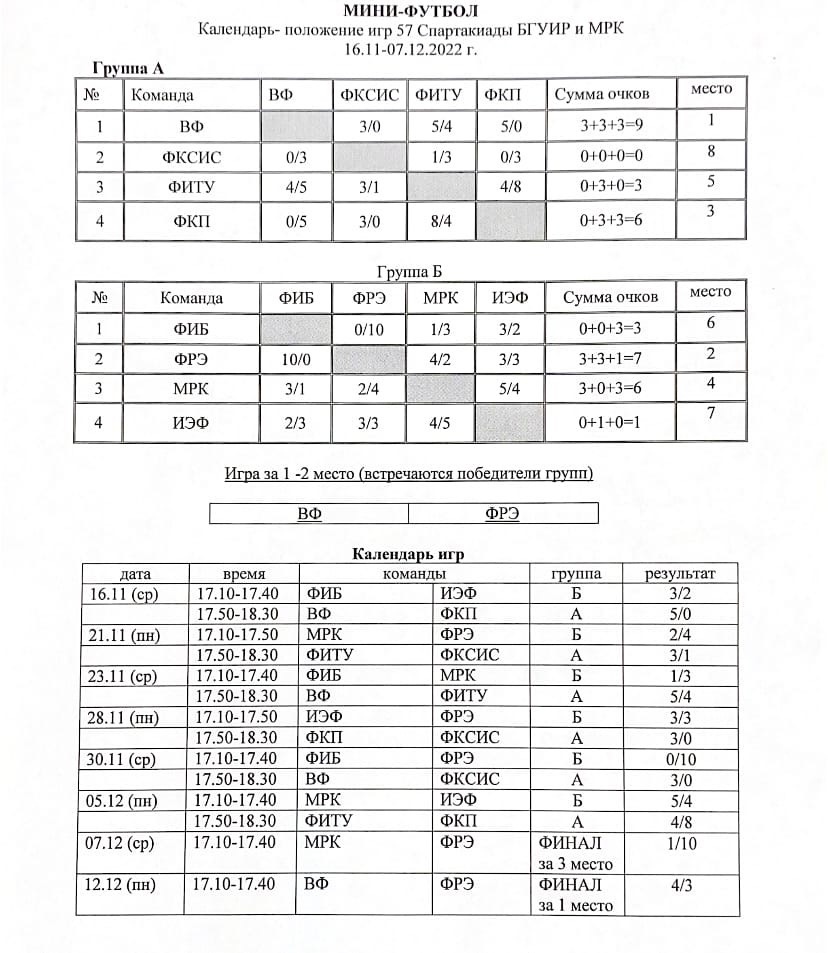 МИНИ-ФУТБОЛ
Календарь- положение игр 57 Спартакиады БГУИР и МРК
16.11-07.12.2022 г.

Группа А

| № | Команда | ВФ | ФКСИС | ФИТУ | ФКП | Сумма очков | место |
|---|---|---|---|---|---|---|---|
| 1 | ВФ | | 3/0 | 5/4 | 5/0 | 3+3+3=9 | 1 |
| 2 | ФКСИС | 0/3 | | 1/3 | 0/3 | 0+0+0=0 | 8 |
| 3 | ФИТУ | 4/5 | 3/1 | | 4/8 | 0+3+0=3 | 5 |
| 4 | ФКП | 0/5 | 3/0 | 8/4 | | 0+3+3=6 | 3 |

Группа Б

| № | Команда | ФИБ | ФРЭ | МРК | ИЭФ | Сумма очков | место |
|---|---|---|---|---|---|---|---|
| 1 | ФИБ | | 0/10 | 1/3 | 3/2 | 0+0+3=3 | 6 |
| 2 | ФРЭ | 10/0 | | 4/2 | 3/3 | 3+3+1=7 | 2 |
| 3 | МРК | 3/1 | 2/4 | | 5/4 | 3+0+3=6 | 4 |
| 4 | ИЭФ | 2/3 | 3/3 | 4/5 | | 0+1+0=1 | 7 |

Игра за 1 -2 место (встречаются победители групп)

| ВФ | ФРЭ |
|---|---|

Календарь игр

| дата | время | команды | | группа | результат |
|---|---|---|---|---|---|
| 16.11 (ср) | 17.10-17.40 | ФИБ | ИЭФ | Б | 3/2 |
| | 17.50-18.30 | ВФ | ФКП | А | 5/0 |
| 21.11 (пн) | 17.10-17.50 | МРК | ФРЭ | Б | 2/4 |
| | 17.50-18.30 | ФИТУ | ФКСИС | А | 3/1 |
| 23.11 (ср) | 17.10-17.40 | ФИБ | МРК | Б | 1/3 |
| | 17.50-18.30 | ВФ | ФИТУ | А | 5/4 |
| 28.11 (пн) | 17.10-17.50 | ИЭФ | ФРЭ | Б | 3/3 |
| | 17.50-18.30 | ФКП | ФКСИС | А | 3/0 |
| 30.11 (ср) | 17.10-17.40 | ФИБ | ФРЭ | Б | 0/10 |
| | 17.50-18.30 | ВФ | ФКСИС | А | 3/0 |
| 05.12 (пн) | 17.10-17.40 | МРК | ИЭФ | Б | 5/4 |
| | 17.50-18.30 | ФИТУ | ФКП | А | 4/8 |
| 07.12 (ср) | 17.10-17.40 | МРК | ФРЭ | ФИНАЛ за 3 место | 1/10 |
| 12.12 (пн) | 17.10-17.40 | ВФ | ФРЭ | ФИНАЛ за 1 место | 4/3 |